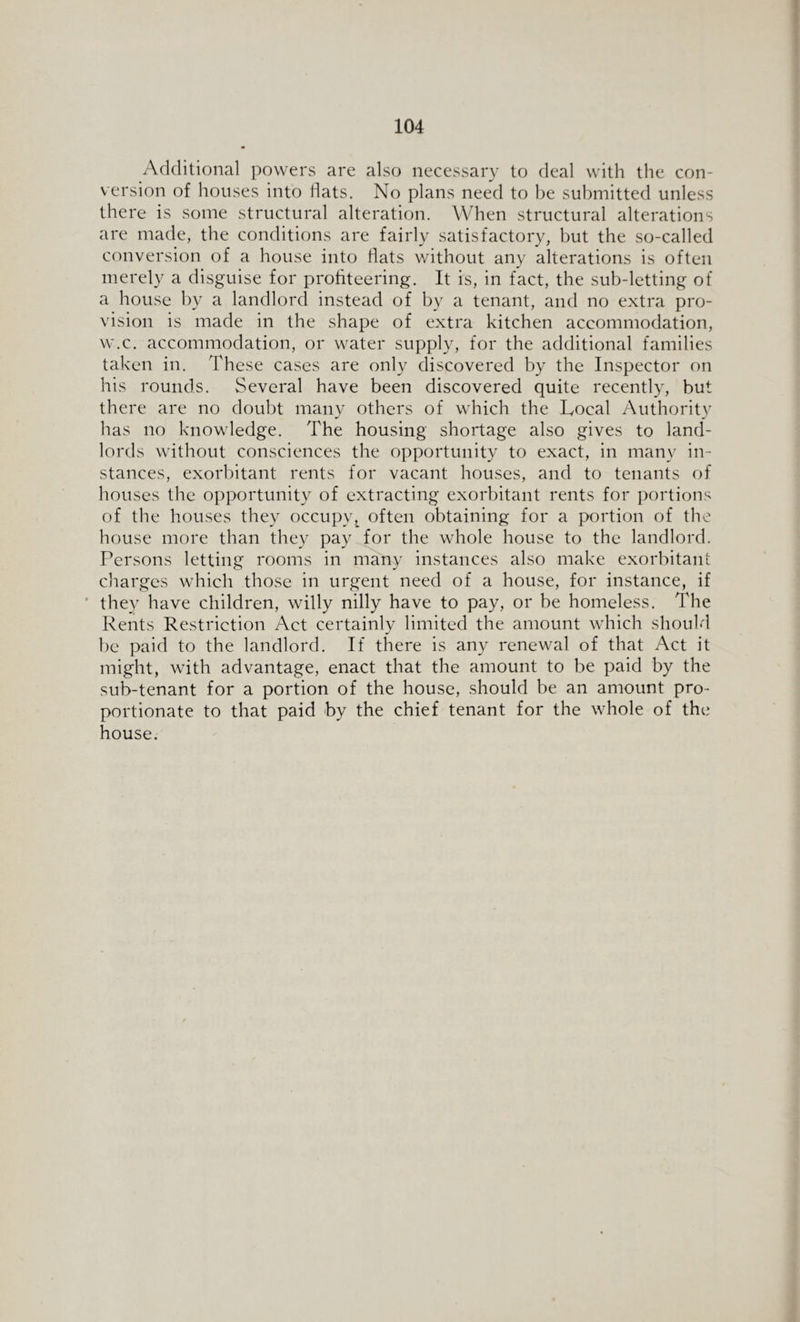 104

Additional powers are also necessary to deal with the conversion of houses into flats. No plans need to be submitted unless there is some structural alteration. When structural alterations are made, the conditions are fairly satisfactory, but the so-called conversion of a house into flats without any alterations is often merely a disguise for profiteering. It is, in fact, the sub-letting of a house by a landlord instead of by a tenant, and no extra provision is made in the shape of extra kitchen accommodation, w.c. accommodation, or water supply, for the additional families taken in. These cases are only discovered by the Inspector on his rounds. Several have been discovered quite recently, but there are no doubt many others of which the Local Authority has no knowledge. The housing shortage also gives to landlords without consciences the opportunity to exact, in many instances, exorbitant rents for vacant houses, and to tenants of houses the opportunity of extracting exorbitant rents for portions of the houses they occupy, often obtaining for a portion of the house more than they pay for the whole house to the landlord. Persons letting rooms in many instances also make exorbitant charges which those in urgent need of a house, for instance, if they have children, willy nilly have to pay, or be homeless. The Rents Restriction Act certainly limited the amount which should be paid to the landlord. If there is any renewal of that Act it might, with advantage, enact that the amount to be paid by the sub-tenant for a portion of the house, should be an amount proportionate to that paid by the chief tenant for the whole of the house.